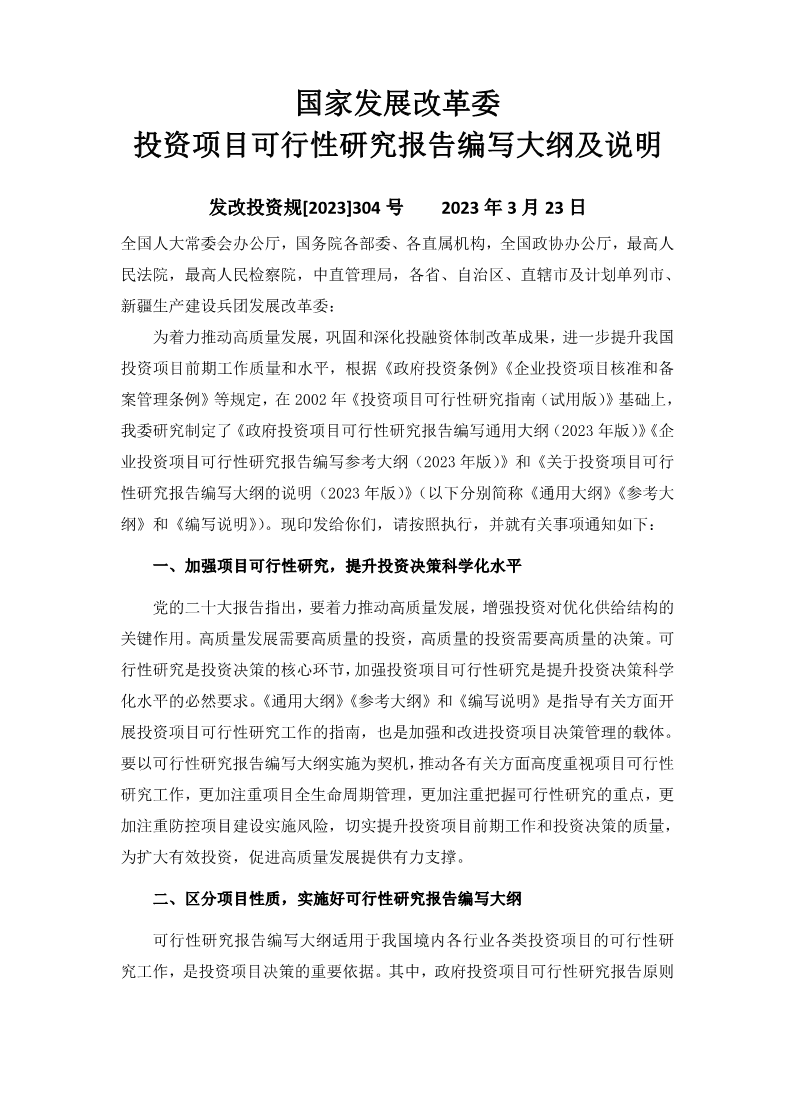 国家发展改革委
投资项目可行性研究报告编写大纲及说明

发改投资规[2023]304 号　　2023 年 3 月 23 日

全国人大常委会办公厅，国务院各部委、各直属机构，全国政协办公厅，最高人民法院，最高人民检察院，中直管理局，各省、自治区、直辖市及计划单列市、新疆生产建设兵团发展改革委：

为着力推动高质量发展，巩固和深化投融资体制改革成果，进一步提升我国投资项目前期工作质量和水平，根据《政府投资条例》《企业投资项目核准和备案管理条例》等规定，在 2002 年《投资项目可行性研究指南（试用版）》基础上，我委研究制定了《政府投资项目可行性研究报告编写通用大纲（2023 年版）》《企业投资项目可行性研究报告编写参考大纲（2023 年版）》和《关于投资项目可行性研究报告编写大纲的说明（2023 年版）》（以下分别简称《通用大纲》《参考大纲》和《编写说明》）。现印发给你们，请按照执行，并就有关事项通知如下：

一、加强项目可行性研究，提升投资决策科学化水平

党的二十大报告指出，要着力推动高质量发展，增强投资对优化供给结构的关键作用。高质量发展需要高质量的投资，高质量的投资需要高质量的决策。可行性研究是投资决策的核心环节，加强投资项目可行性研究是提升投资决策科学化水平的必然要求。《通用大纲》《参考大纲》和《编写说明》是指导有关方面开展投资项目可行性研究工作的指南，也是加强和改进投资项目决策管理的载体。要以可行性研究报告编写大纲实施为契机，推动各有关方面高度重视项目可行性研究工作，更加注重项目全生命周期管理，更加注重把握可行性研究的重点，更加注重防控项目建设实施风险，切实提升投资项目前期工作和投资决策的质量，为扩大有效投资，促进高质量发展提供有力支撑。

二、区分项目性质，实施好可行性研究报告编写大纲

可行性研究报告编写大纲适用于我国境内各行业各类投资项目的可行性研究工作，是投资项目决策的重要依据。其中，政府投资项目可行性研究报告原则